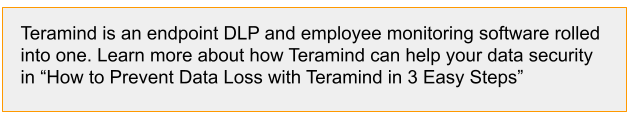 Teramind is an endpoint DLP and employee monitoring software rolled into one. Learn more about how Teramind can help your data security in “How to Prevent Data Loss with Teramind in 3 Easy Steps”